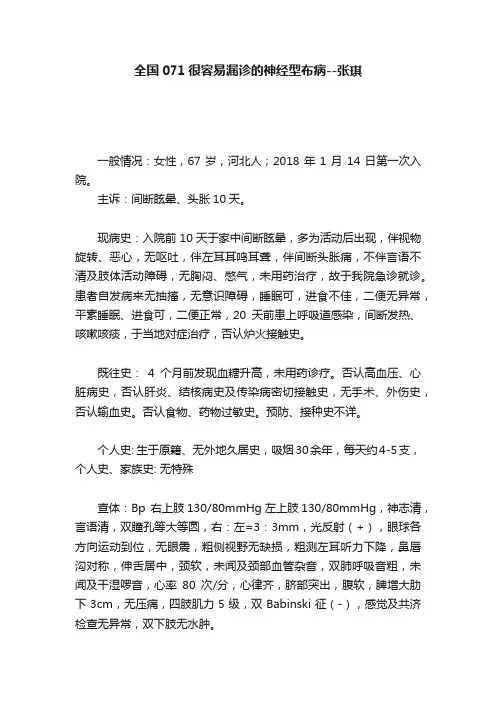 全国 071 很容易漏诊的神经型布病--张琪

一般情况：女性，67 岁，河北人；2018 年 1 月 14 日第一次入院。
主诉：间断眩晕、头胀 10 天。

现病史：入院前 10 天于家中间断眩晕，多为活动后出现，伴视物旋转、恶心，无呕吐，伴左耳耳鸣耳聋，伴间断头胀痛，不伴言语不清及肢体活动障碍，无胸闷、憋气，未用药治疗，故于我院急诊就诊。患者自发病来无抽搐，无意识障碍，睡眠可，进食不佳，二便无异常，平素睡眠、进食可，二便正常，20 天前患上呼吸道感染，间断发热、咳嗽咳痰，于当地对症治疗，否认炉火接触史。

既往史： 4 个月前发现血糖升高，未用药诊疗。否认高血压、心脏病史，否认肝炎、结核病史及传染病密切接触史，无手术、外伤史，否认输血史。否认食物、药物过敏史。预防、接种史不详。

个人史: 生于原籍、无外地久居史，吸烟 30 余年，每天约 4-5 支，个人史、家族史: 无特殊

查体：Bp 右上肢 130/80mmHg 左上肢 130/80mmHg，神志清，言语清，双瞳孔等大等圆，右：左=3：3mm，光反射（+），眼球各方向运动到位，无眼震，粗侧视野无缺损，粗测左耳听力下降，鼻唇沟对称，伸舌居中，颈软，未闻及颈部血管杂音，双肺呼吸音粗，未闻及干湿啰音，心率 80 次/分，心律齐，脐部突出，腹软，脾增大肋下 3cm，无压痛，四肢肌力 5 级，双 Babinski 征（-），感觉及共济检查无异常，双下肢无水肿。